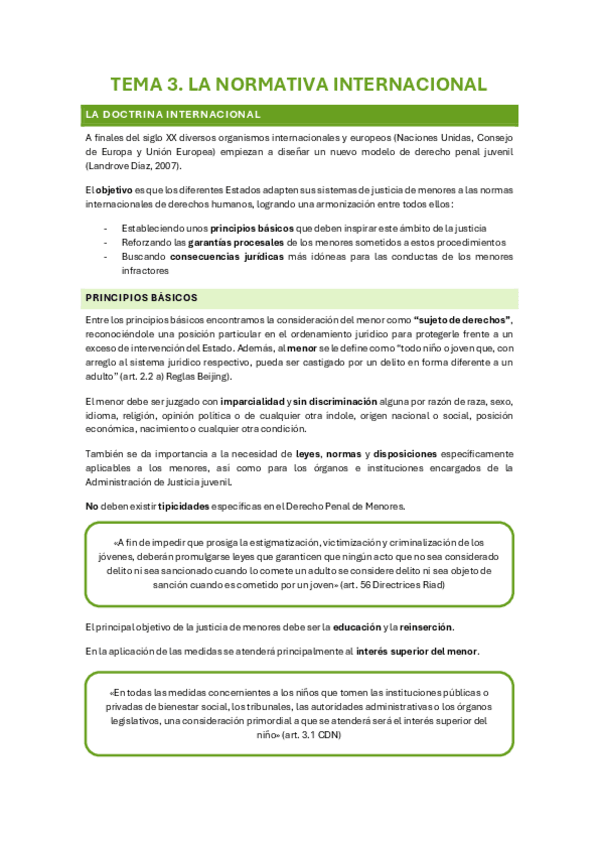 TEMA 3. LA NORMATIVA INTERNACIONAL

LA DOCTRINA INTERNACIONAL

A finales del siglo XX diversos organismos internacionales y europeos (Naciones Unidas, Consejo de Europa y Unión Europea) empiezan a diseñar un nuevo modelo de derecho penal juvenil (Landrove Díaz, 2007).

El objetivo es que los diferentes Estados adapten sus sistemas de justicia de menores a las normas internacionales de derechos humanos, logrando una armonización entre todos ellos:

- Estableciendo unos principios básicos que deben inspirar este ámbito de la justicia
- Reforzando las garantías procesales de los menores sometidos a estos procedimientos
- Buscando consecuencias jurídicas más idóneas para las conductas de los menores infractores

PRINCIPIOS BÁSICOS

Entre los principios básicos encontramos la consideración del menor como "sujeto de derechos", reconociéndole una posición particular en el ordenamiento jurídico para protegerle frente a un exceso de intervención del Estado. Además, al menor se le define como "todo niño o joven que, con arreglo al sistema jurídico respectivo, pueda ser castigado por un delito en forma diferente a un adulto" (art. 2.2 a) Reglas Beijing).

El menor debe ser juzgado con imparcialidad y sin discriminación alguna por razón de raza, sexo, idioma, religión, opinión política o de cualquier otra índole, origen nacional o social, posición económica, nacimiento o cualquier otra condición.

También se da importancia a la necesidad de leyes, normas y disposiciones específicamente aplicables a los menores, así como para los órganos e instituciones encargados de la Administración de Justicia juvenil.

No deben existir tipicidades específicas en el Derecho Penal de Menores.

«A fin de impedir que prosiga la estigmatización, victimización y criminalización de los jóvenes, deberán promulgarse leyes que garanticen que ningún acto que no sea considerado delito ni sea sancionado cuando lo comete un adulto se considere delito ni sea objeto de sanción cuando es cometido por un joven» (art. 56 Directrices Riad)

El principal objetivo de la justicia de menores debe ser la educación y la reinserción.

En la aplicación de las medidas se atenderá principalmente al interés superior del menor.

«En todas las medidas concernientes a los niños que tomen las instituciones públicas o privadas de bienestar social, los tribunales, las autoridades administrativas o los órganos legislativos, una consideración primordial a que se atenderá será el interés superior del niño» (art. 3.1 CDN)